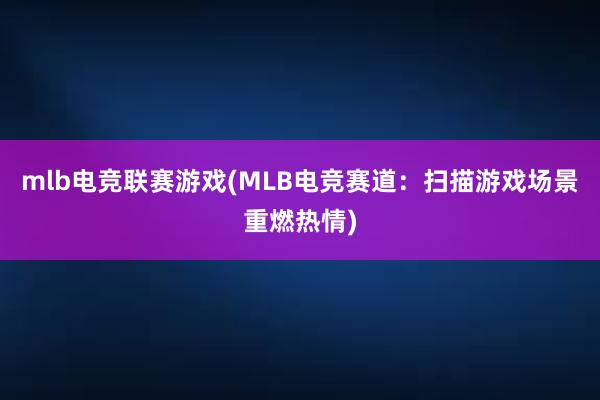 mlb电竞联赛游戏(MLB电竞赛道：扫描游戏场景重燃热情)